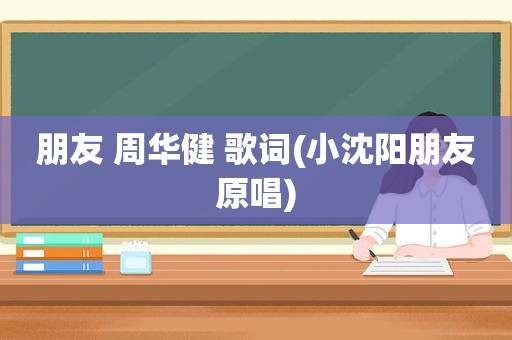 朋友 周华健 歌词(小沈阳朋友原唱)